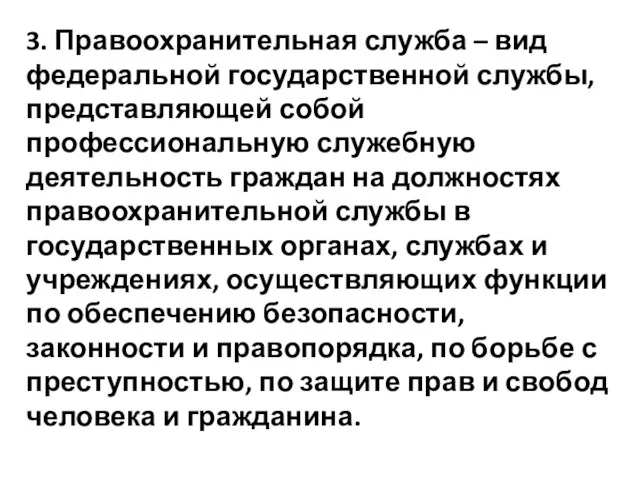 3. Правоохранительная служба – вид федеральной государственной службы, представляющей собой профессиональную служебную деятельность граждан на должностях правоохранительной службы в государственных органах, службах и учреждениях, осуществляющих функции по обеспечению безопасности, законности и правопорядка, по борьбе с преступностью, по защите прав и свобод человека и гражданина.